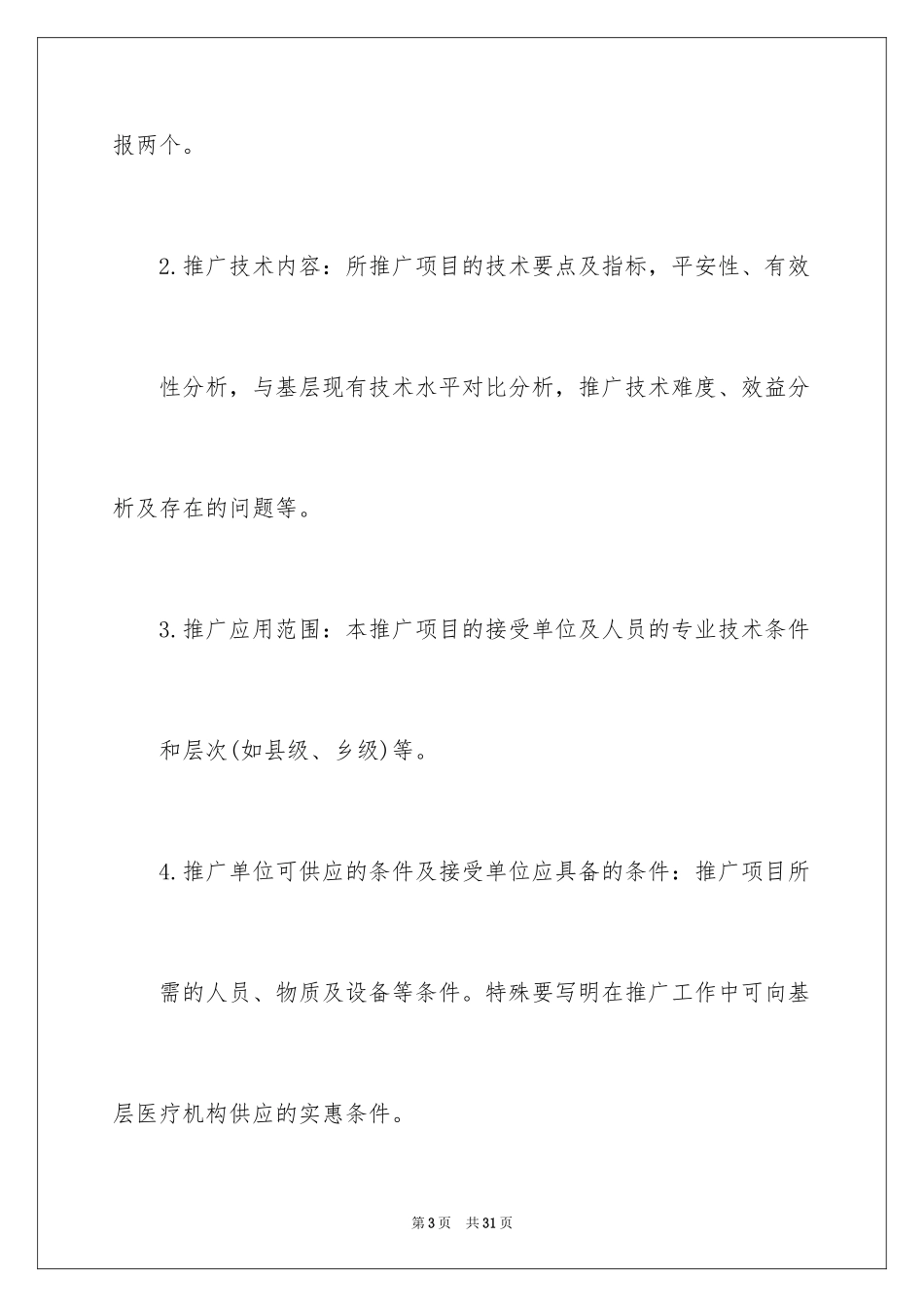 报两个。

2.推广技术内容：所推广项目的技术要点及指标，平安性、有效性分析，与基层现有技术水平对比分析，推广技术难度、效益分析及存在的问题等。

3.推广应用范围：本推广项目的接受单位及人员的专业技术条件和层次(如县级、乡级)等。

4.推广单位可供应的条件及接受单位应具备的条件：推广项目所需的人员、物质及设备等条件。特殊要写明在推广工作中可向基层医疗机构供应的实惠条件。

第3页 共31页